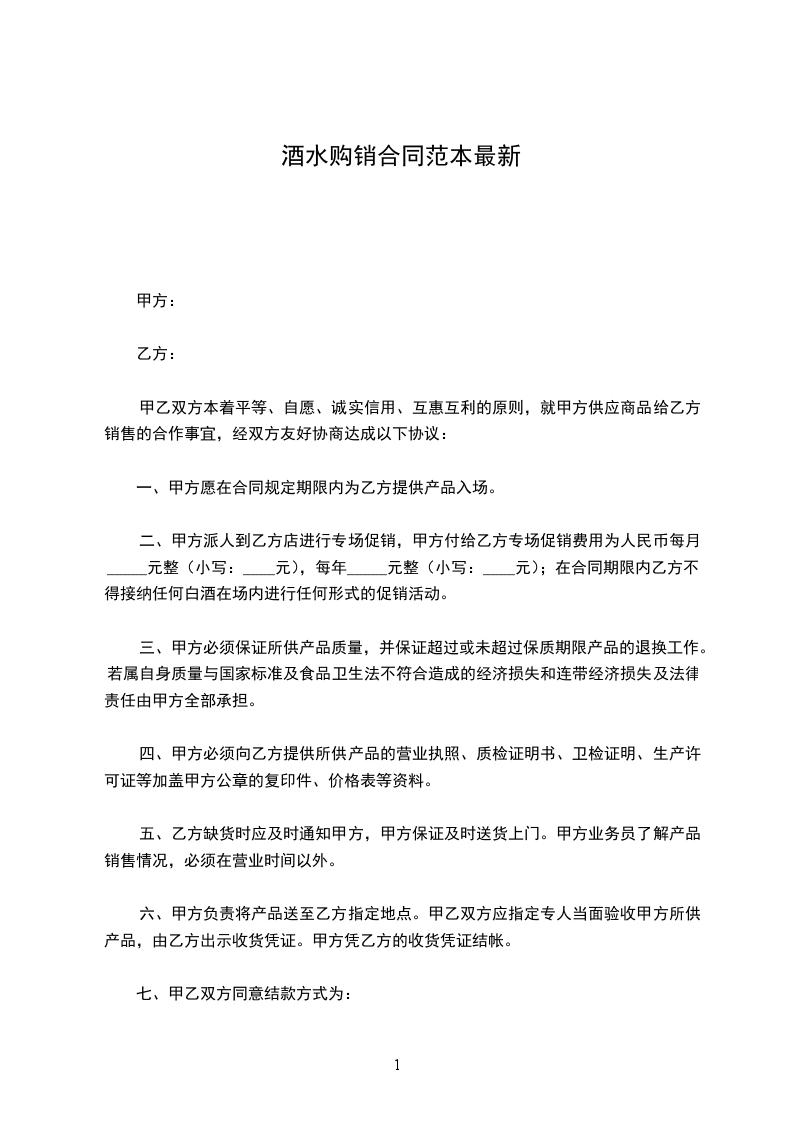 酒水购销合同范本最新

甲方：

乙方：

甲乙双方本着平等、自愿、诚实信用、互惠互利的原则，就甲方供应商品给乙方销售的合作事宜，经双方友好协商达成以下协议：

一、甲方愿在合同规定期限内为乙方提供产品入场。

二、甲方派人到乙方店进行专场促销，甲方付给乙方专场促销费用为人民币每月_____元整（小写：____元），每年_____元整（小写：____元）；在合同期限内乙方不得接纳任何白酒在场内进行任何形式的促销活动。

三、甲方必须保证所供产品质量，并保证超过或未超过保质期限产品的退换工作。若属自身质量与国家标准及食品卫生法不符合造成的经济损失和连带经济损失及法律责任由甲方全部承担。

四、甲方必须向乙方提供所供产品的营业执照、质检证明书、卫检证明、生产许可证等加盖甲方公章的复印件、价格表等资料。

五、乙方缺货时应及时通知甲方，甲方保证及时送货上门。甲方业务员了解产品销售情况，必须在营业时间以外。

六、甲方负责将产品送至乙方指定地点。甲乙双方应指定专人当面验收甲方所供产品，由乙方出示收货凭证。甲方凭乙方的收货凭证结帐。

七、甲乙双方同意结款方式为：

1